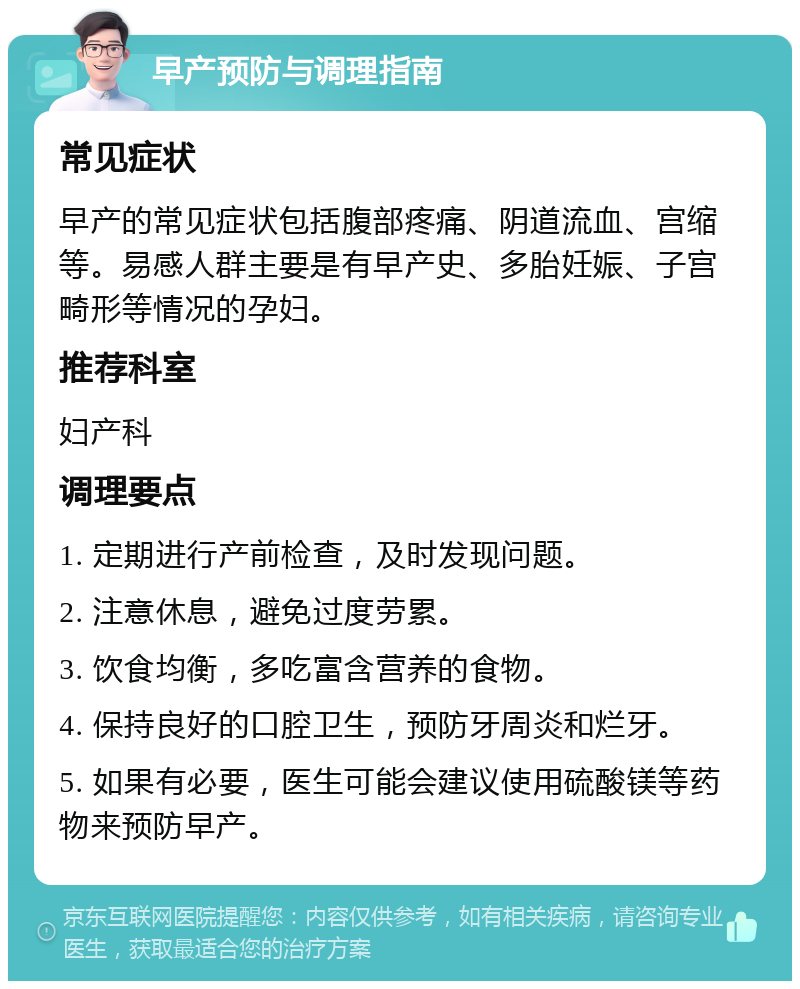 早产预防与调理指南

常见症状

早产的常见症状包括腹部疼痛、阴道流血、宫缩等。易感人群主要是有早产史、多胎妊娠、子宫畸形等情况的孕妇。

推荐科室

妇产科

调理要点

1. 定期进行产前检查，及时发现问题。

2. 注意休息，避免过度劳累。

3. 饮食均衡，多吃富含营养的食物。

4. 保持良好的口腔卫生，预防牙周炎和烂牙。

5. 如果有必要，医生可能会建议使用硫酸镁等药物来预防早产。

京东互联网医院提醒您：内容仅供参考，如有相关疾病，请咨询专业医生，获取最适合您的治疗方案